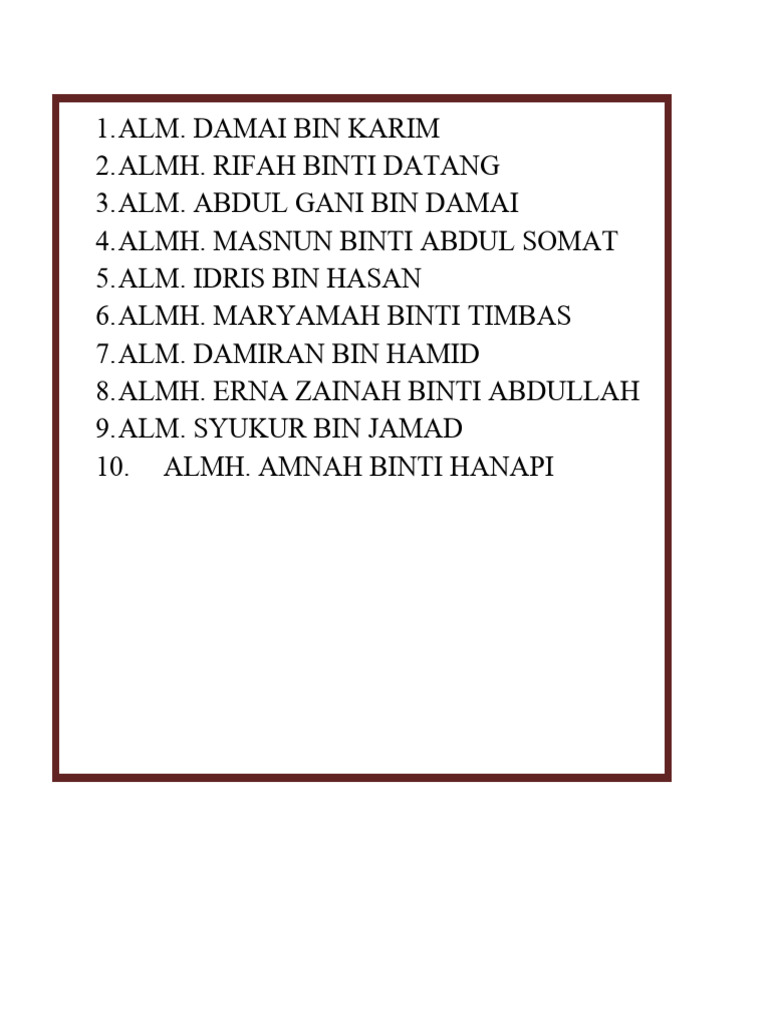 1. ALM. DAMAI BIN KARIM
2. ALMH. RIFAH BINTI DATANG
3. ALM. ABDUL GANI BIN DAMAI
4. ALMH. MASNUN BINTI ABDUL SOMAT
5. ALM. IDRIS BIN HASAN
6. ALMH. MARYAMAH BINTI TIMBAS
7. ALM. DAMIRAN BIN HAMID
8. ALMH. ERNA ZAINAH BINTI ABDULLAH
9. ALM. SYUKUR BIN JAMAD
10. ALMH. AMNAH BINTI HANAPI